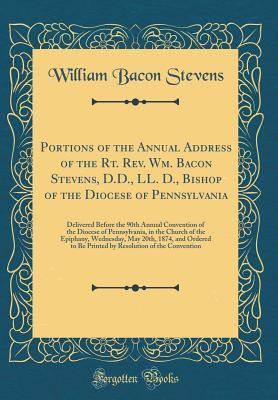 William Bacon Stevens

Portions of the Annual Address of the Rt. Rev. Wm. Bacon Stevens, D.D., LL. D., Bishop of the Diocese of Pennsylvania

Delivered Before the 90th Annual Convention of the Diocese of Pennsylvania, in the Church of the Epiphany, Wednesday, May 20th, 1874, and Ordered to Be Printed by Resolution of the Convention

Forgotten Books